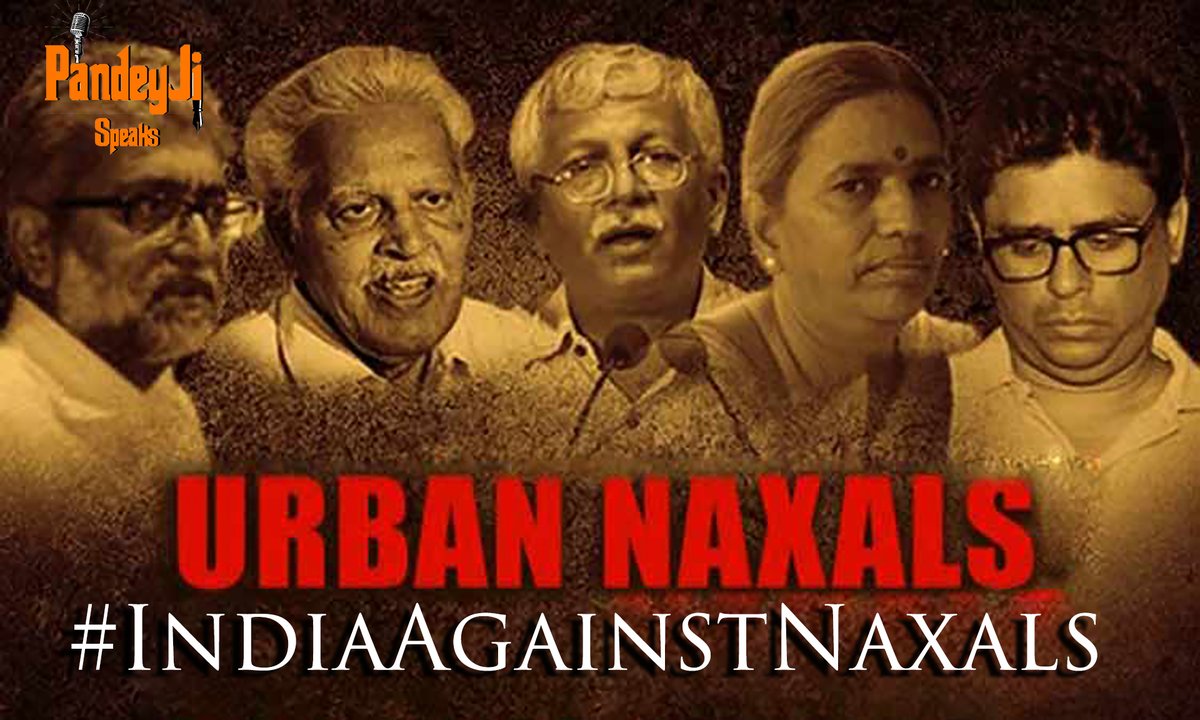 PandeyJi
Speaks

URBAN NAXALS
#IndiaAgainstNaxals